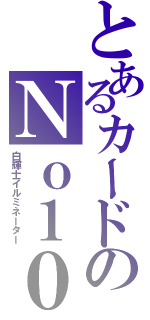 とあるカードの
Ｎｏ１０
白輝士イルミネーター